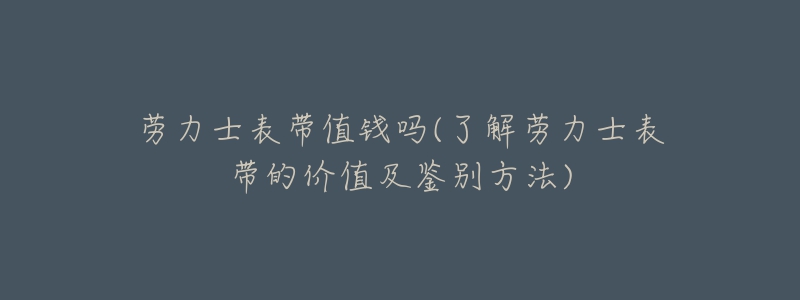 劳力士表带值钱吗(了解劳力士表带的价值及鉴别方法)